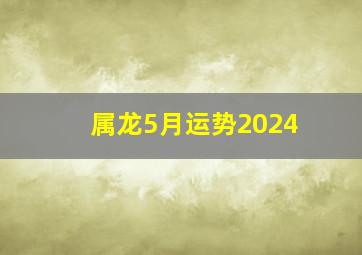 属龙5月运势2024